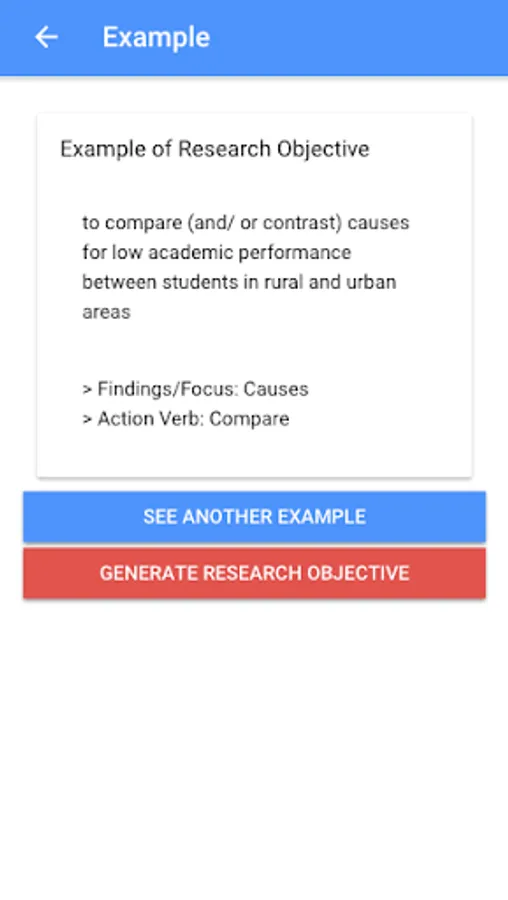 Example

Example of Research Objective

to compare (and/ or contrast) causes for low academic performance between students in rural and urban areas

> Findings/Focus: Causes
> Action Verb: Compare

SEE ANOTHER EXAMPLE

GENERATE RESEARCH OBJECTIVE